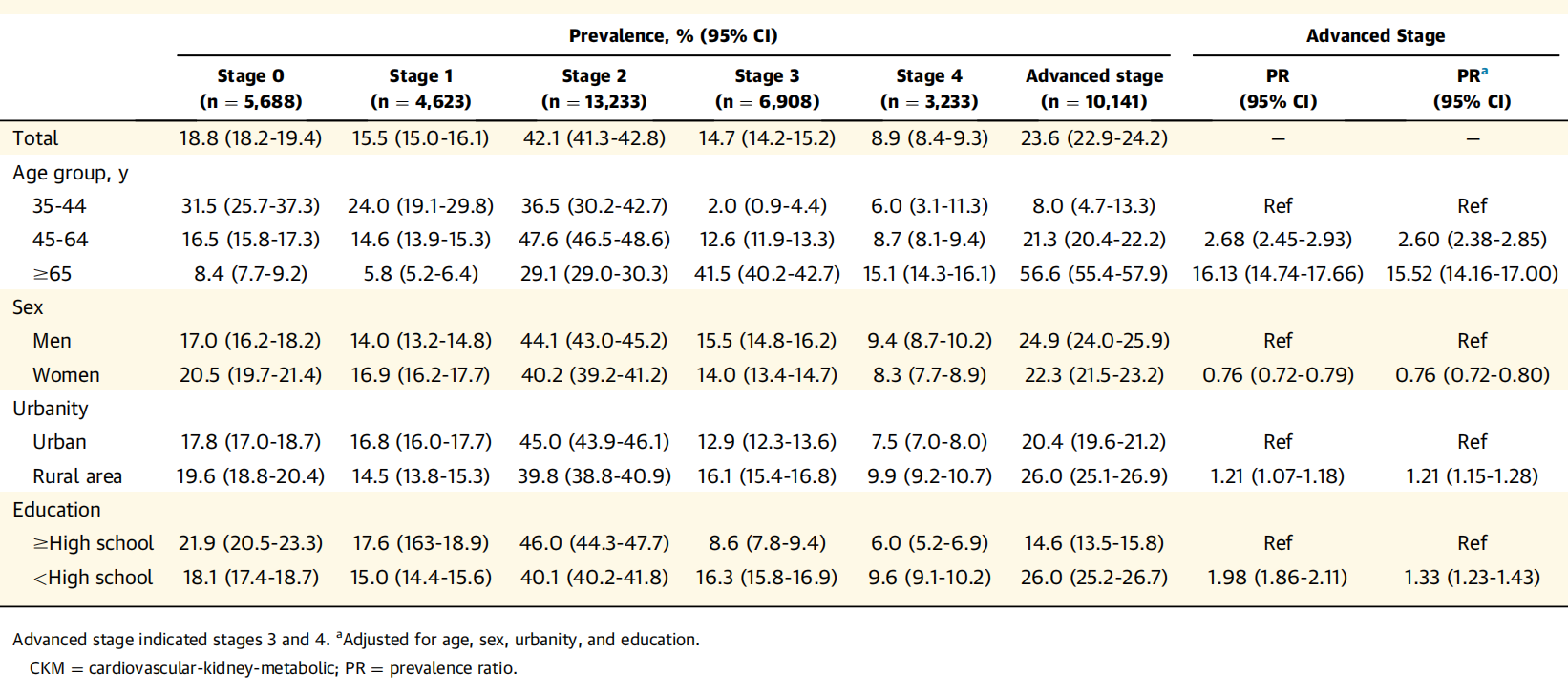 | | Prevalence, % (95% CI) | | | | | | Advanced Stage | |
|---|---|---|---|---|---|---|---|---|
| | Stage 0 (n = 5,688) | Stage 1 (n = 4,623) | Stage 2 (n = 13,233) | Stage 3 (n = 6,908) | Stage 4 (n = 3,233) | Advanced stage (n = 10,141) | PR (95% CI) | PR$^a$ (95% CI) |
| Total | 18.8 (18.2-19.4) | 15.5 (15.0-16.1) | 42.1 (41.3-42.8) | 14.7 (14.2-15.2) | 8.9 (8.4-9.3) | 23.6 (22.9-24.2) | – | – |
| Age group, y | | | | | | | | |
| 35-44 | 31.5 (25.7-37.3) | 24.0 (19.1-29.8) | 36.5 (30.2-42.7) | 2.0 (0.9-4.4) | 6.0 (3.1-11.3) | 8.0 (4.7-13.3) | Ref | Ref |
| 45-64 | 16.5 (15.8-17.3) | 14.6 (13.9-15.3) | 47.6 (46.5-48.6) | 12.6 (11.9-13.3) | 8.7 (8.1-9.4) | 21.3 (20.4-22.2) | 2.68 (2.45-2.93) | 2.60 (2.38-2.85) |
| ≥65 | 8.4 (7.7-9.2) | 5.8 (5.2-6.4) | 29.1 (29.0-30.3) | 41.5 (40.2-42.7) | 15.1 (14.3-16.1) | 56.6 (55.4-57.9) | 16.13 (14.74-17.66) | 15.52 (14.16-17.00) |
| Sex | | | | | | | | |
| Men | 17.0 (16.2-18.2) | 14.0 (13.2-14.8) | 44.1 (43.0-45.2) | 15.5 (14.8-16.2) | 9.4 (8.7-10.2) | 24.9 (24.0-25.9) | Ref | Ref |
| Women | 20.5 (19.7-21.4) | 16.9 (16.2-17.7) | 40.2 (39.2-41.2) | 14.0 (13.4-14.7) | 8.3 (7.7-8.9) | 22.3 (21.5-23.2) | 0.76 (0.72-0.79) | 0.76 (0.72-0.80) |
| Urbanity | | | | | | | | |
| Urban | 17.8 (17.0-18.7) | 16.8 (16.0-17.7) | 45.0 (43.9-46.1) | 12.9 (12.3-13.6) | 7.5 (7.0-8.0) | 20.4 (19.6-21.2) | Ref | Ref |
| Rural area | 19.6 (18.8-20.4) | 14.5 (13.8-15.3) | 39.8 (38.8-40.9) | 16.1 (15.4-16.8) | 9.9 (9.2-10.7) | 26.0 (25.1-26.9) | 1.21 (1.07-1.18) | 1.21 (1.15-1.28) |
| Education | | | | | | | | |
| ≥High school | 21.9 (20.5-23.3) | 17.6 (163-18.9) | 46.0 (44.3-47.7) | 8.6 (7.8-9.4) | 6.0 (5.2-6.9) | 14.6 (13.5-15.8) | Ref | Ref |
| <High school | 18.1 (17.4-18.7) | 15.0 (14.4-15.6) | 40.1 (40.2-41.8) | 16.3 (15.8-16.9) | 9.6 (9.1-10.2) | 26.0 (25.2-26.7) | 1.98 (1.86-2.11) | 1.33 (1.23-1.43) |

Advanced stage indicated stages 3 and 4. $^a$Adjusted for age, sex, urbanity, and education.
CKM = cardiovascular-kidney-metabolic; PR = prevalence ratio.